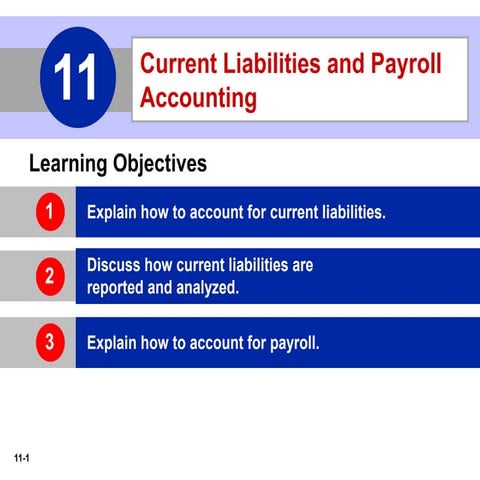 11

Current Liabilities and Payroll Accounting

Learning Objectives

1 Explain how to account for current liabilities.

2 Discuss how current liabilities are reported and analyzed.

3 Explain how to account for payroll.

11-1